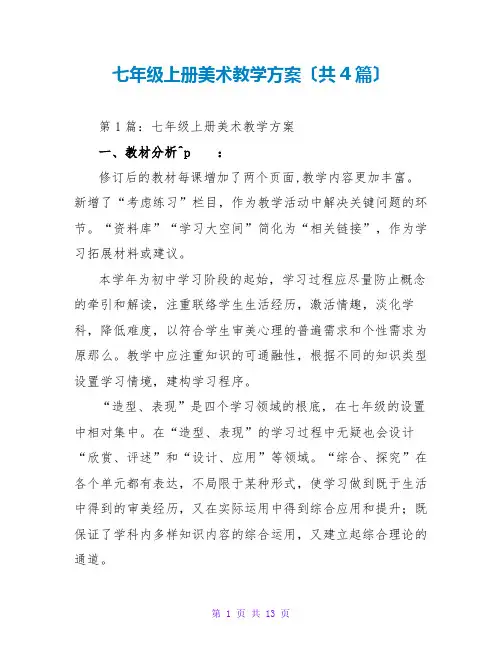 七年级上册美术教学方案〔共4篇〕

第1篇：七年级上册美术教学方案

一、教材分析^p　：

修订后的教材每课增加了两个页面，教学内容更加丰富。新增了“考虑练习”栏目，作为教学活动中解决关键问题的环节。“资料库”“学习大空间”简化为“相关链接”，作为学习拓展材料或建议。

本学年为初中学习阶段的起始，学习过程应尽量防止概念的牵引和解读，注重联络学生生活经历，激活情趣，淡化学科，降低难度，以符合学生审美心理的普遍需求和个性需求为原那么。教学中应注重知识的可通融性，根据不同的知识类型设置学习情境，建构学习程序。

“造型、表现”是四个学习领域的根底，在七年级的设置中相对集中。在“造型、表现”的学习过程中无疑也会设计“欣赏、评述”和“设计、应用”等领域。“综合、探究”在各个单元都有表达，不局限于某种形式，使学习做到既于生活中得到的审美经历，又在实际运用中得到综合应用和提升；既保证了学科内多样知识内容的综合运用，又建立起综合理论的通道。

第 1 页 共 13 页